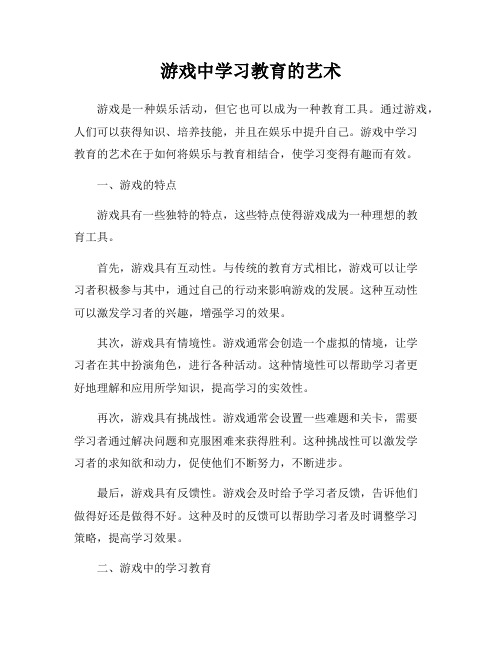 游戏中学习教育的艺术

游戏是一种娱乐活动，但它也可以成为一种教育工具。通过游戏，人们可以获得知识、培养技能，并且在娱乐中提升自己。游戏中学习教育的艺术在于如何将娱乐与教育相结合，使学习变得有趣而有效。

一、游戏的特点

游戏具有一些独特的特点，这些特点使得游戏成为一种理想的教育工具。

首先，游戏具有互动性。与传统的教育方式相比，游戏可以让学习者积极参与其中，通过自己的行动来影响游戏的发展。这种互动性可以激发学习者的兴趣，增强学习的效果。

其次，游戏具有情境性。游戏通常会创造一个虚拟的情境，让学习者在其中扮演角色，进行各种活动。这种情境性可以帮助学习者更好地理解和应用所学知识，提高学习的实效性。

再次，游戏具有挑战性。游戏通常会设置一些难题和关卡，需要学习者通过解决问题和克服困难来获得胜利。这种挑战性可以激发学习者的求知欲和动力，促使他们不断努力，不断进步。

最后，游戏具有反馈性。游戏会及时给予学习者反馈，告诉他们做得好还是做得不好。这种及时的反馈可以帮助学习者及时调整学习策略，提高学习效果。

二、游戏中的学习教育